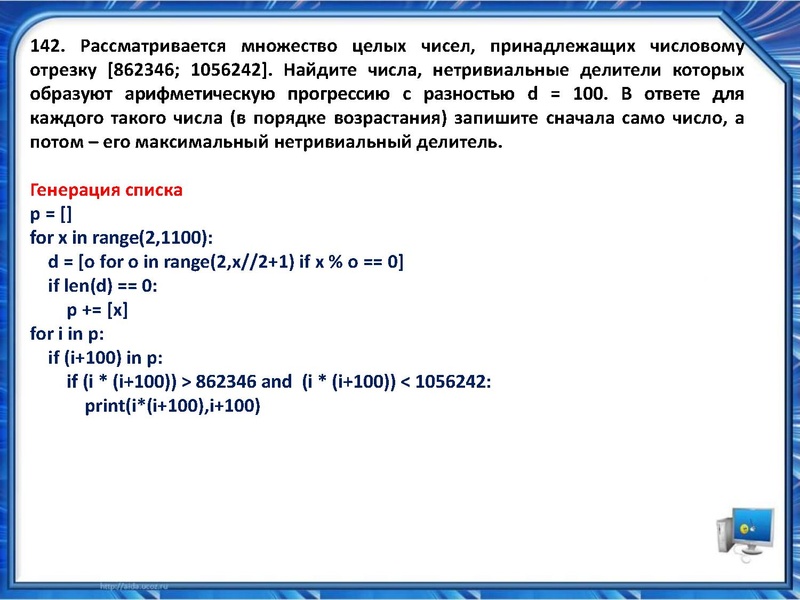 142. Рассматривается множество целых чисел, принадлежащих числовому отрезку [862346; 1056242]. Найдите числа, нетривиальные делители которых образуют арифметическую прогрессию с разностью d = 100. В ответе для каждого такого числа (в порядке возрастания) запишите сначала само число, а потом – его максимальный нетривиальный делитель.

Генерация списка
p = []
for x in range(2,1100):
    d = [o for o in range(2,x//2+1) if x % o == 0]
    if len(d) == 0:
        p += [x]
for i in p:
    if (i+100) in p:
        if (i * (i+100)) > 862346 and  (i * (i+100)) < 1056242:
            print(i*(i+100),i+100)

http://aida.ucoz.ru